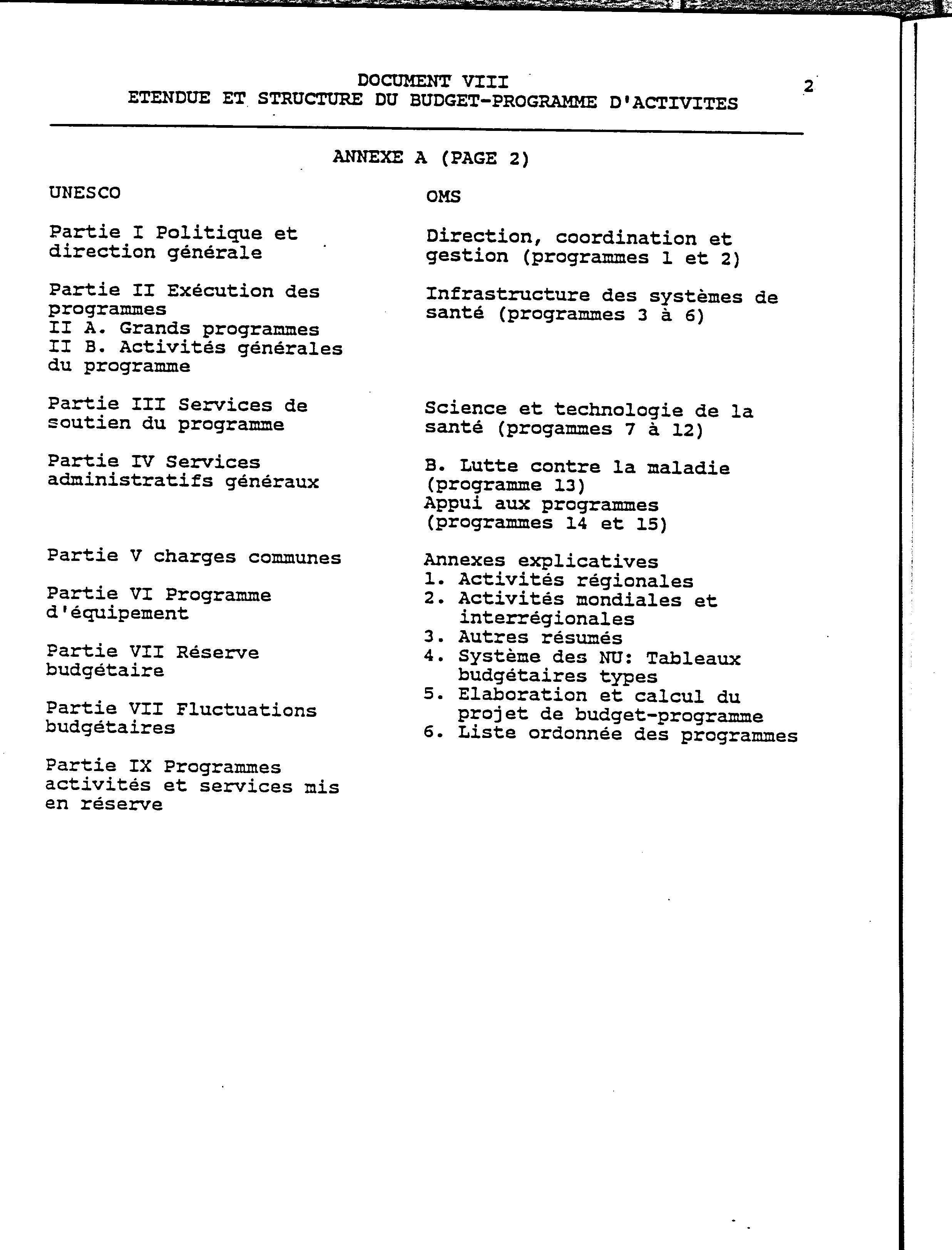 DOCUMENT VIII
ETENDUE ET STRUCTURE DU BUDGET-PROGRAMME D'ACTIVITES

2

ANNEXE A (PAGE 2)

UNESCO

Partie I Politique et direction générale

Partie II Exécution des programmes
II A. Grands programmes
II B. Activités générales du programme

Partie III Services de soutien du programme

Partie IV Services administratifs généraux

Partie V charges communes

Partie VI Programme d'équipement

Partie VII Réserve budgétaire

Partie VII Fluctuations budgétaires

Partie IX Programmes activités et services mis en réserve

OMS

Direction, coordination et gestion (programmes 1 et 2)

Infrastructure des systèmes de santé (programmes 3 à 6)

Science et technologie de la santé (progammes 7 à 12)

B. Lutte contre la maladie (programme 13)
Appui aux programmes (programmes 14 et 15)

Annexes explicatives
1. Activités régionales
2. Activités mondiales et interrégionales
3. Autres résumés
4. Système des NU: Tableaux budgétaires types
5. Elaboration et calcul du projet de budget-programme
6. Liste ordonnée des programmes